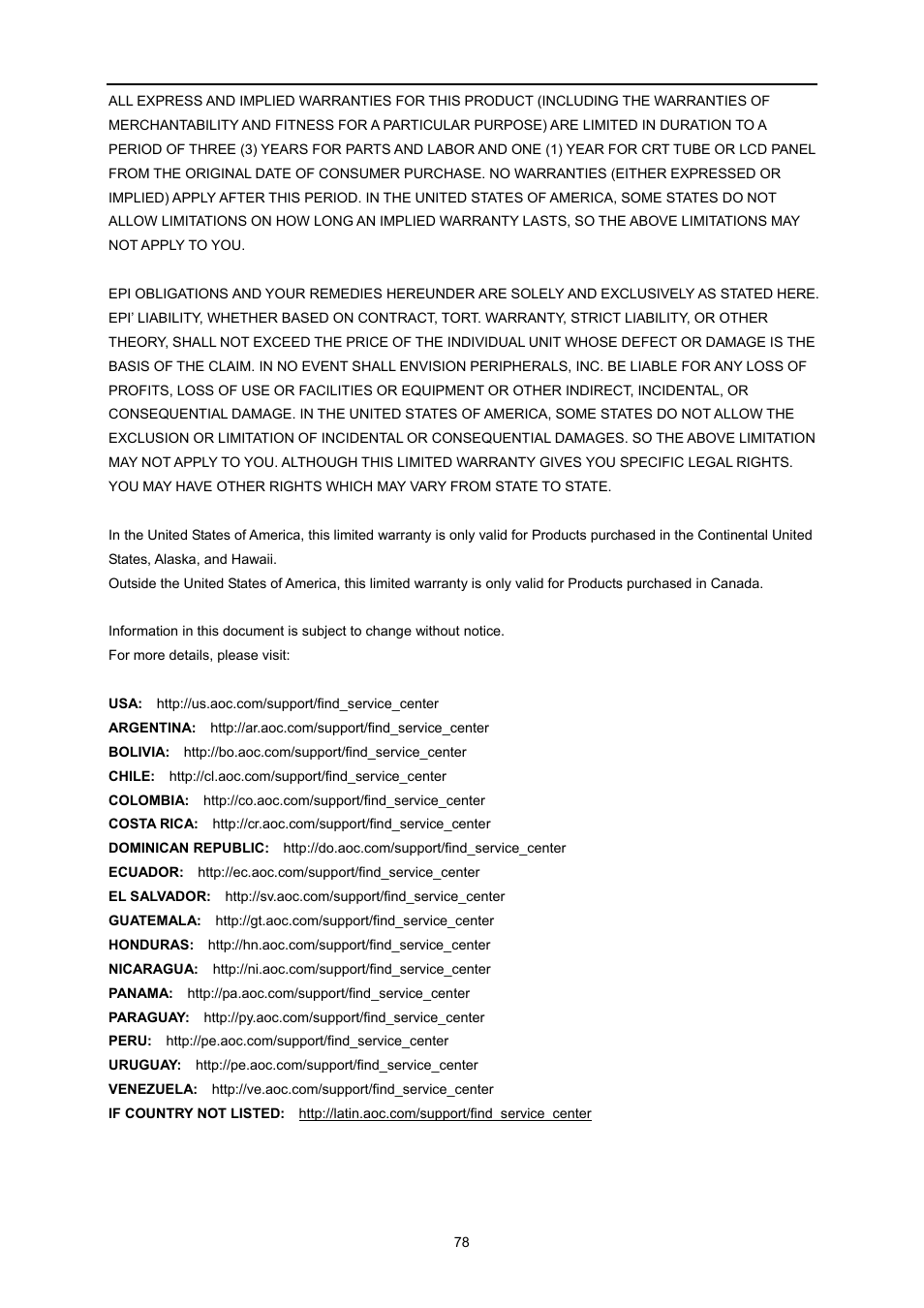 ALL EXPRESS AND IMPLIED WARRANTIES FOR THIS PRODUCT (INCLUDING THE WARRANTIES OF MERCHANTABILITY AND FITNESS FOR A PARTICULAR PURPOSE) ARE LIMITED IN DURATION TO A PERIOD OF THREE (3) YEARS FOR PARTS AND LABOR AND ONE (1) YEAR FOR CRT TUBE OR LCD PANEL FROM THE ORIGINAL DATE OF CONSUMER PURCHASE. NO WARRANTIES (EITHER EXPRESSED OR IMPLIED) APPLY AFTER THIS PERIOD. IN THE UNITED STATES OF AMERICA, SOME STATES DO NOT ALLOW LIMITATIONS ON HOW LONG AN IMPLIED WARRANTY LASTS, SO THE ABOVE LIMITATIONS MAY NOT APPLY TO YOU.

EPI OBLIGATIONS AND YOUR REMEDIES HEREUNDER ARE SOLELY AND EXCLUSIVELY AS STATED HERE. EPI' LIABILITY, WHETHER BASED ON CONTRACT, TORT. WARRANTY, STRICT LIABILITY, OR OTHER THEORY, SHALL NOT EXCEED THE PRICE OF THE INDIVIDUAL UNIT WHOSE DEFECT OR DAMAGE IS THE BASIS OF THE CLAIM. IN NO EVENT SHALL ENVISION PERIPHERALS, INC. BE LIABLE FOR ANY LOSS OF PROFITS, LOSS OF USE OR FACILITIES OR EQUIPMENT OR OTHER INDIRECT, INCIDENTAL, OR CONSEQUENTIAL DAMAGE. IN THE UNITED STATES OF AMERICA, SOME STATES DO NOT ALLOW THE EXCLUSION OR LIMITATION OF INCIDENTAL OR CONSEQUENTIAL DAMAGES. SO THE ABOVE LIMITATION MAY NOT APPLY TO YOU. ALTHOUGH THIS LIMITED WARRANTY GIVES YOU SPECIFIC LEGAL RIGHTS. YOU MAY HAVE OTHER RIGHTS WHICH MAY VARY FROM STATE TO STATE.

In the United States of America, this limited warranty is only valid for Products purchased in the Continental United States, Alaska, and Hawaii.
Outside the United States of America, this limited warranty is only valid for Products purchased in Canada.

Information in this document is subject to change without notice.
For more details, please visit:

USA: http://us.aoc.com/support/find_service_center
ARGENTINA: http://ar.aoc.com/support/find_service_center
BOLIVIA: http://bo.aoc.com/support/find_service_center
CHILE: http://cl.aoc.com/support/find_service_center
COLOMBIA: http://co.aoc.com/support/find_service_center
COSTA RICA: http://cr.aoc.com/support/find_service_center
DOMINICAN REPUBLIC: http://do.aoc.com/support/find_service_center
ECUADOR: http://ec.aoc.com/support/find_service_center
EL SALVADOR: http://sv.aoc.com/support/find_service_center
GUATEMALA: http://gt.aoc.com/support/find_service_center
HONDURAS: http://hn.aoc.com/support/find_service_center
NICARAGUA: http://ni.aoc.com/support/find_service_center
PANAMA: http://pa.aoc.com/support/find_service_center
PARAGUAY: http://py.aoc.com/support/find_service_center
PERU: http://pe.aoc.com/support/find_service_center
URUGUAY: http://pe.aoc.com/support/find_service_center
VENEZUELA: http://ve.aoc.com/support/find_service_center
IF COUNTRY NOT LISTED: http://latin.aoc.com/support/find_service_center

78